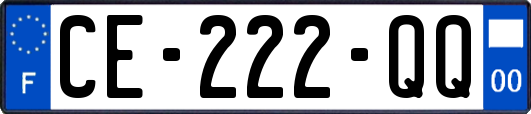 F
CE-222-QQ
00